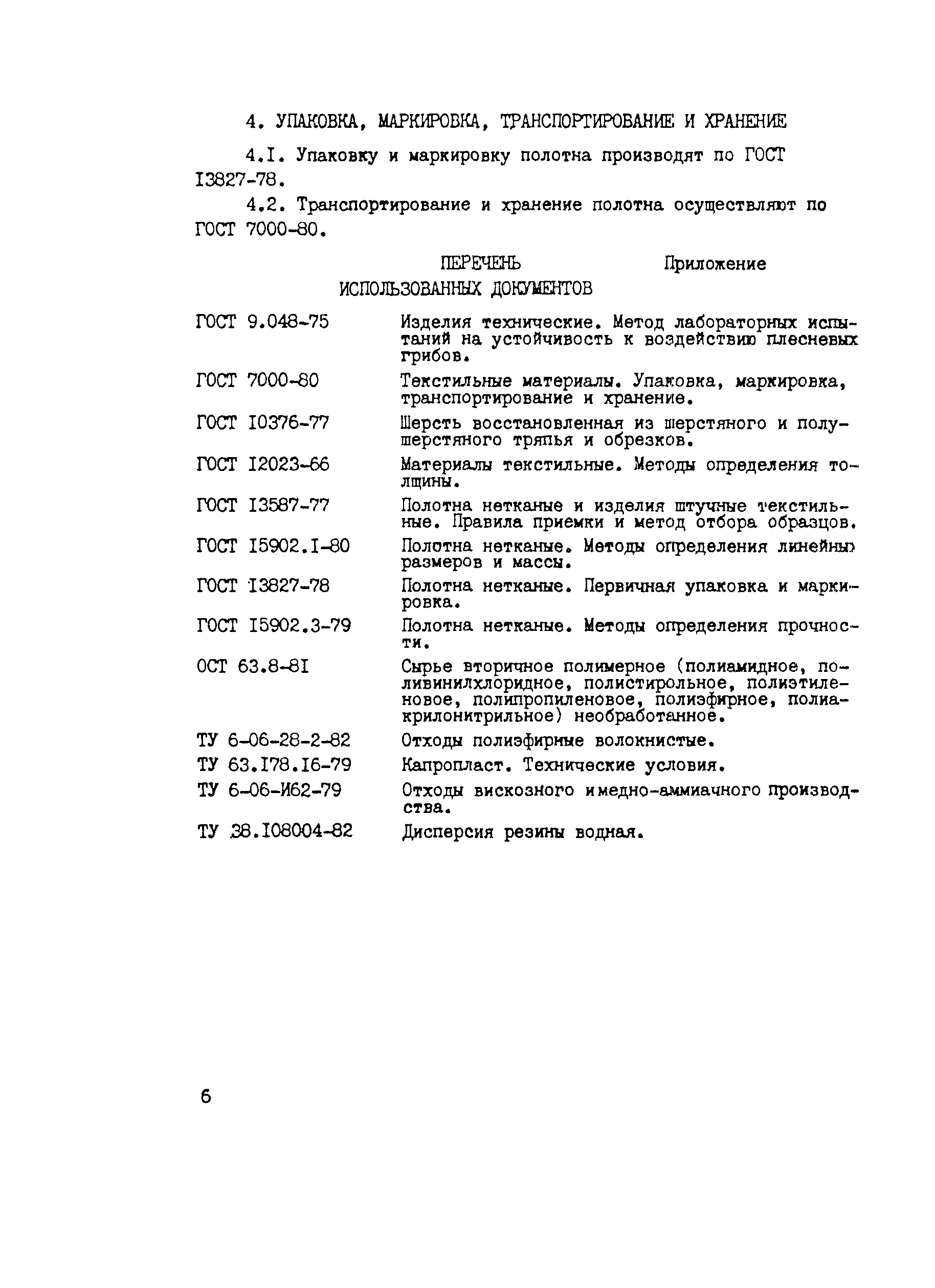 4. УПАКОВКА, МАРКИРОВКА, ТРАНСПОРТИРОВАНИЕ И ХРАНЕНИЕ

4.I. Упаковку и маркировку полотна производят по ГОСТ I3827-78.

4.2. Транспортирование и хранение полотна осуществляют по ГОСТ 7000-80.

Приложение

ПЕРЕЧЕНЬ ИСПОЛЬЗОВАННЫХ ДОКУМЕНТОВ

| | |
|---|---|
| ГОСТ 9.048-75 | Изделия технические. Метод лабораторных испытаний на устойчивость к воздействию плесневых грибов. |
| ГОСТ 7000-80 | Текстильные материалы. Упаковка, маркировка, транспортирование и хранение. |
| ГОСТ I0376-77 | Шерсть восстановленная из шерстяного и полушерстяного тряпья и обрезков. |
| ГОСТ I2023-66 | Материалы текстильные. Методы определения толщины. |
| ГОСТ I3587-77 | Полотна нетканые и изделия штучные текстильные. Правила приемки и метод отбора образцов. |
| ГОСТ I5902.I-80 | Полотна нетканые. Методы определения линейных размеров и массы. |
| ГОСТ I3827-78 | Полотна нетканые. Первичная упаковка и маркировка. |
| ГОСТ I5902.3-79 | Полотна нетканые. Методы определения прочности. |
| ОСТ 63.8-8I | Сырье вторичное полимерное (полиамидное, поливинилхлоридное, полистирольное, полиэтиленовое, полипропиленовое, полиэфирное, полиакрилонитрильное) необработанное. |
| ТУ 6-06-28-2-82 | Отходы полиэфирные волокнистые. |
| ТУ 63.I78.I6-79 | Капропласт. Технические условия. |
| ТУ 6-06-И62-79 | Отходы вискозного и медно-аммиачного производства. |
| ТУ 38.I08004-82 | Дисперсия резины водная. |

6